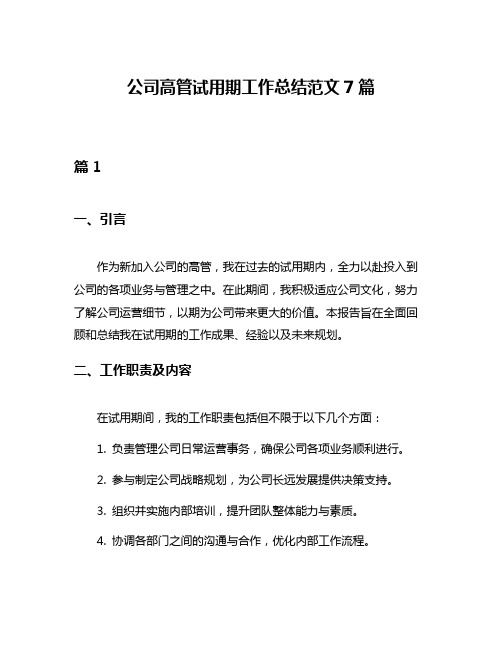 公司高管试用期工作总结范文 7 篇

篇 1

一、引言

作为新加入公司的高管，我在过去的试用期内，全力以赴投入到公司的各项业务与管理之中。在此期间，我积极适应公司文化，努力了解公司运营细节，以期为公司带来更大的价值。本报告旨在全面回顾和总结我在试用期的工作成果、经验以及未来规划。

二、工作职责及内容

在试用期间，我的工作职责包括但不限于以下几个方面：

1. 负责管理公司日常运营事务，确保公司各项业务顺利进行。

2. 参与制定公司战略规划，为公司长远发展提供决策支持。

3. 组织并实施内部培训，提升团队整体能力与素质。

4. 协调各部门之间的沟通与合作，优化内部工作流程。